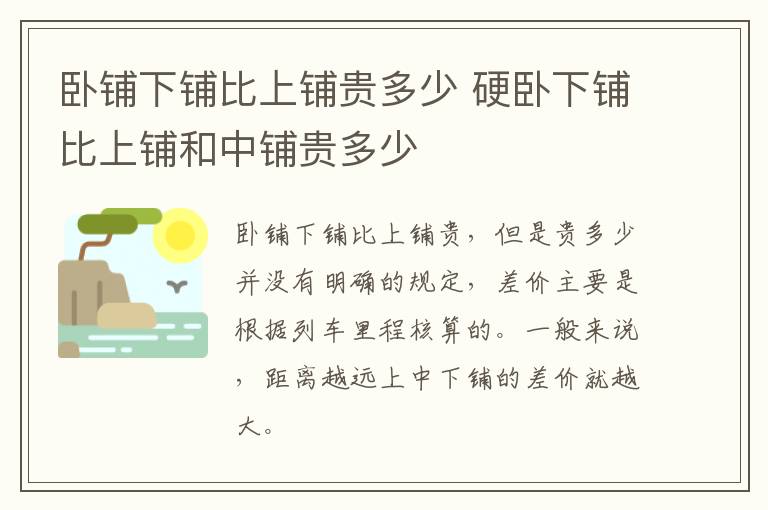 卧铺下铺比上铺贵多少 硬卧下铺比上铺和中铺贵多少

卧铺下铺比上铺贵，但是贵多少并没有明确的规定，差价主要是根据列车里程核算的。一般来说，距离越远上中下铺的差价就越大。